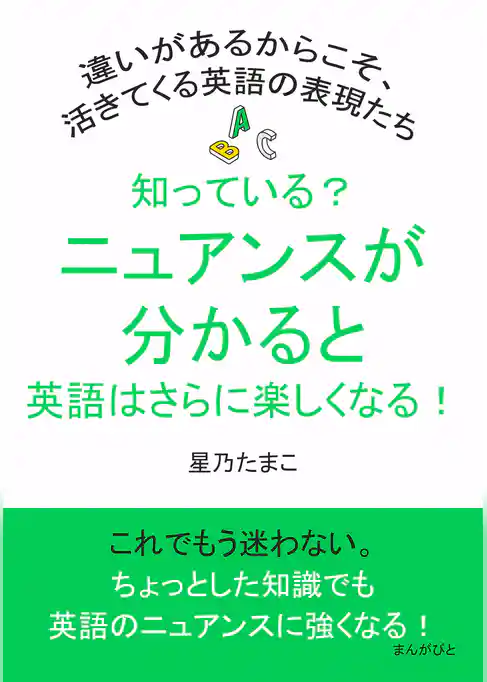 違いがあるからこそ、
活きてくる英語の表現たち

A
B C

知っている？
ニュアンスが
分かると
英語はさらに楽しくなる！

星乃たまこ

これでもう迷わない。
ちょっとした知識でも
英語のニュアンスに強くなる！

まんがびと